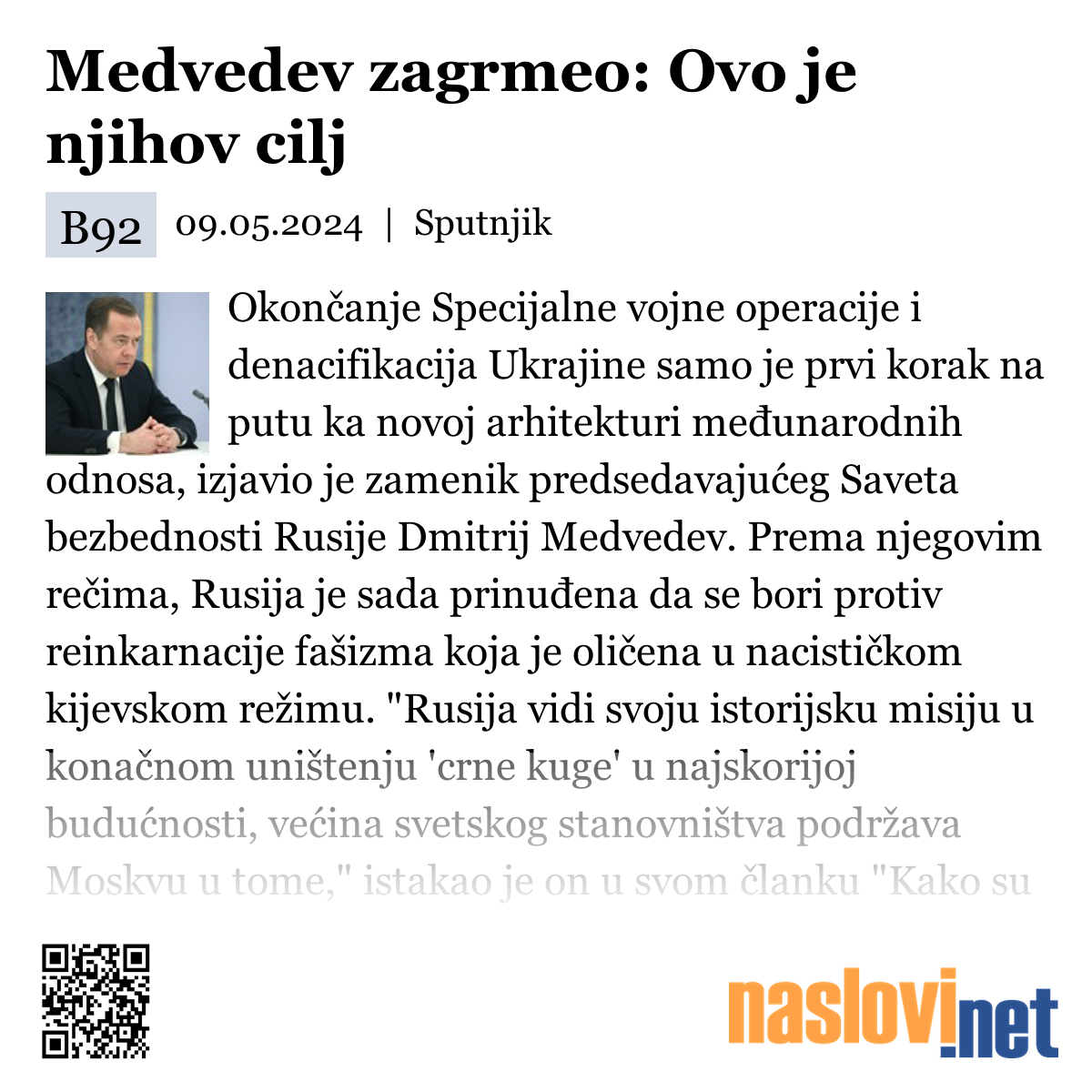 Medvedev zagrmeo: Ovo je njihov cilj

B92 09.05.2024 | Sputnjik

Okončanje Specijalne vojne operacije i denacifikacija Ukrajine samo je prvi korak na putu ka novoj arhitekturi međunarodnih odnosa, izjavio je zamenik predsedavajućeg Saveta bezbednosti Rusije Dmitrij Medvedev. Prema njegovim rečima, Rusija je sada prinuđena da se bori protiv reinkarnacije fašizma koja je oličena u nacističkom kijevskom režimu. "Rusija vidi svoju istorijsku misiju u konačnom uništenju 'crne kuge' u najskorijoj budućnosti, većina svetskog stanovništva podržava Moskvu u tome," istakao je on u svom članku "Kako su

naslovi.net